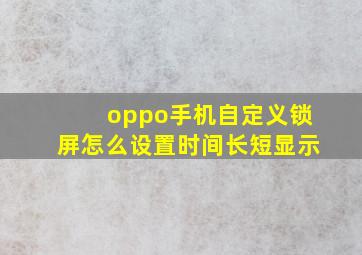 oppo手机自定义锁屏怎么设置时间长短显示